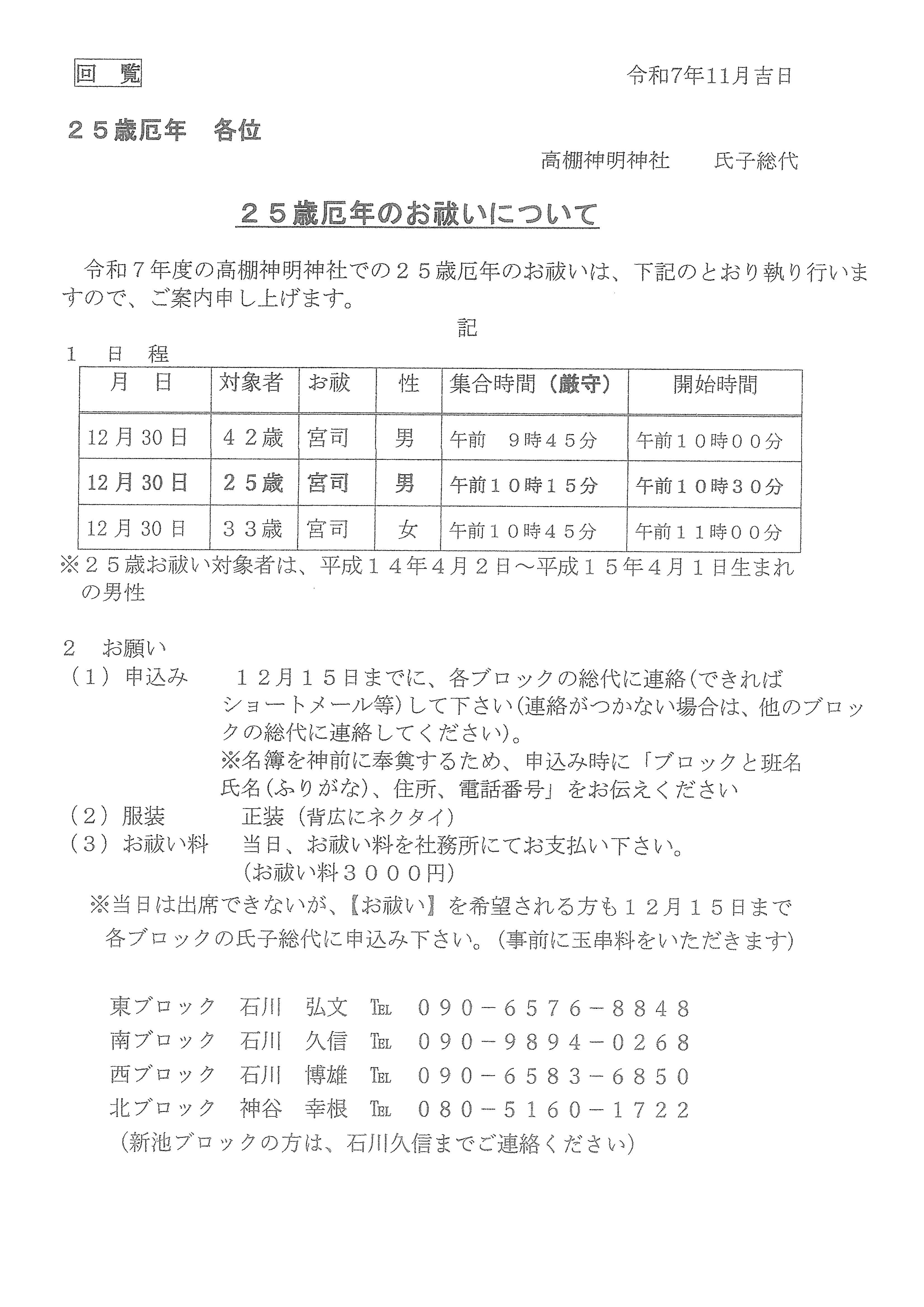 回 覧

令和7年11月吉日

２５歳厄年　各位

高棚神明神社　　氏子総代

２５歳厄年のお祓いについて

令和７年度の高棚神明神社での２５歳厄年のお祓いは、下記のとおり執り行いますので、ご案内申し上げます。

記

１　日　程

| 月　日 | 対象者 | お祓 | 性 | 集合時間（厳守） | 開始時間 |
|---|---|---|---|---|---|
| 12月30日 | ４２歳 | 宮司 | 男 | 午前　９時４５分 | 午前１０時００分 |
| 12月30日 | ２５歳 | 宮司 | 男 | 午前１０時１５分 | 午前１０時３０分 |
| 12月30日 | ３３歳 | 宮司 | 女 | 午前１０時４５分 | 午前１１時００分 |

※２５歳お祓い対象者は、平成１４年４月２日～平成１５年４月１日生まれの男性

２　お願い
（１）申込み　１２月１５日までに、各ブロックの総代に連絡(できればショートメール等)して下さい(連絡がつかない場合は、他のブロックの総代に連絡してください)。
※名簿を神前に奉奠するため、申込み時に「ブロックと班名氏名(ふりがな)、住所、電話番号」をお伝えください
（２）服装　正装（背広にネクタイ）
（３）お祓い料　当日、お祓い料を社務所にてお支払い下さい。
(お祓い料３０００円)
※当日は出席できないが、【お祓い】を希望される方も１２月１５日まで各ブロックの氏子総代に申込み下さい。(事前に玉串料をいただきます)

東ブロック　石川　弘文　TEL　０９０－６５７６－８８４８
南ブロック　石川　久信　TEL　０９０－９８９４－０２６８
西ブロック　石川　博雄　TEL　０９０－６５８３－６８５０
北ブロック　神谷　幸根　TEL　０８０－５１６０－１７２２
（新池ブロックの方は、石川久信までご連絡ください）